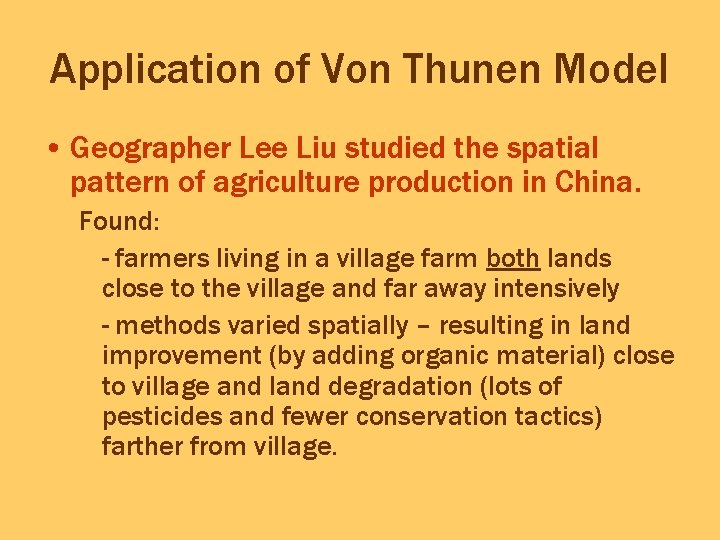 Application of Von Thunen Model

• Geographer Lee Liu studied the spatial pattern of agriculture production in China.

Found:

- farmers living in a village farm both lands close to the village and far away intensively

- methods varied spatially – resulting in land improvement (by adding organic material) close to village and land degradation (lots of pesticides and fewer conservation tactics) farther from village.